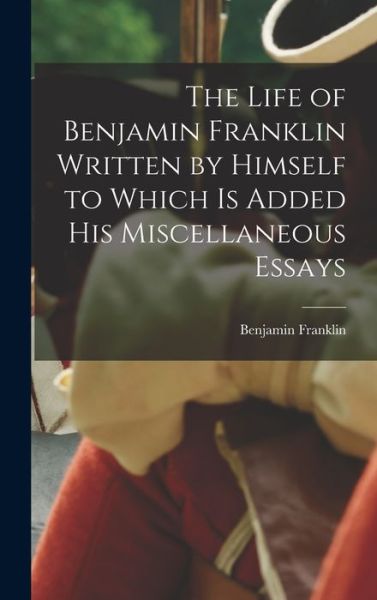 The Life of Benjamin Franklin Written by Himself to Which Is Added His Miscellaneous Essays

Benjamin Franklin